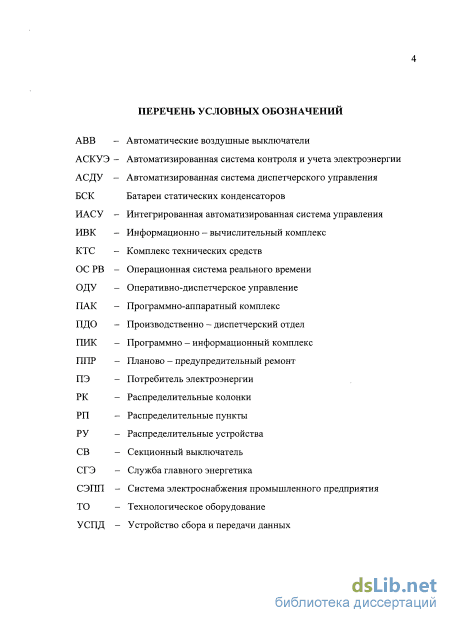 4

ПЕРЕЧЕНЬ УСЛОВНЫХ ОБОЗНАЧЕНИЙ

АВВ – Автоматические воздушные выключатели
АСКУЭ – Автоматизированная система контроля и учета электроэнергии
АСДУ – Автоматизированная система диспетчерского управления
БСК Батареи статических конденсаторов
ИАСУ – Интегрированная автоматизированная система управления
ИВК – Информационно – вычислительный комплекс
КТС – Комплекс технических средств
ОС РВ – Операционная система реального времени
ОДУ – Оперативно-диспетчерское управление
ПАК – Программно-аппаратный комплекс
ПДО – Производственно – диспетчерский отдел
ПИК – Программно – информационный комплекс
ППР – Планово – предупредительный ремонт
ПЭ – Потребитель электроэнергии
РК – Распределительные колонки
РП – Распределительные пункты
РУ – Распределительные устройства
СВ – Секционный выключатель
СГЭ – Служба главного энергетика
СЭПП – Система электроснабжения промышленного предприятия
ТО – Технологическое оборудование
УСПД – Устройство сбора и передачи данных

dsLib.net
библиотека диссертаций